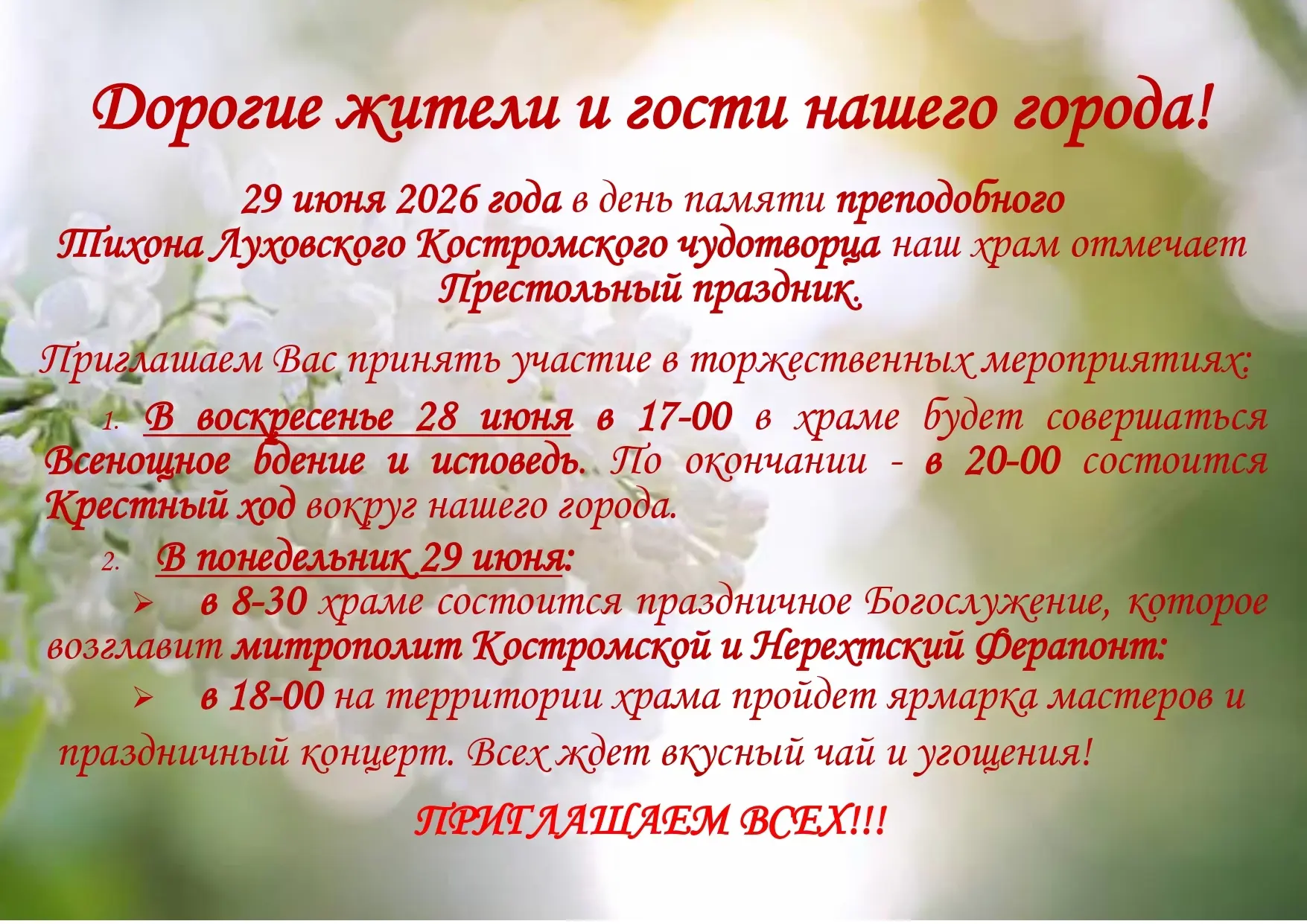 Дорогие жители и гости нашего города!

29 июня 2026 года в день памяти преподобного Тихона Луховского Костромского чудотворца наш храм отмечает Престольный праздник.

Приглашаем Вас принять участие в торжественных мероприятиях:

1. В воскресенье 28 июня в 17-00 в храме будет совершаться Всенощное бдение и исповедь. По окончании - в 20-00 состоится Крестный ход вокруг нашего города.

2. В понедельник 29 июня:

➢ в 8-30 храме состоится праздничное Богослужение, которое возглавит митрополит Костромской и Нерехтский Ферапонт:

➢ в 18-00 на территории храма пройдет ярмарка мастеров и праздничный концерт. Всех ждет вкусный чай и угощения!

ПРИГЛАШАЕМ ВСЕХ!!!